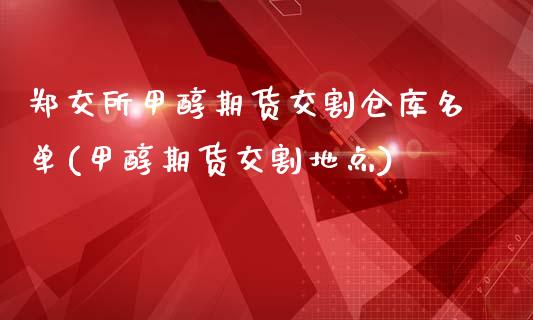 郑交所甲醇期货交割仓库名单(甲醇期货交割地点)